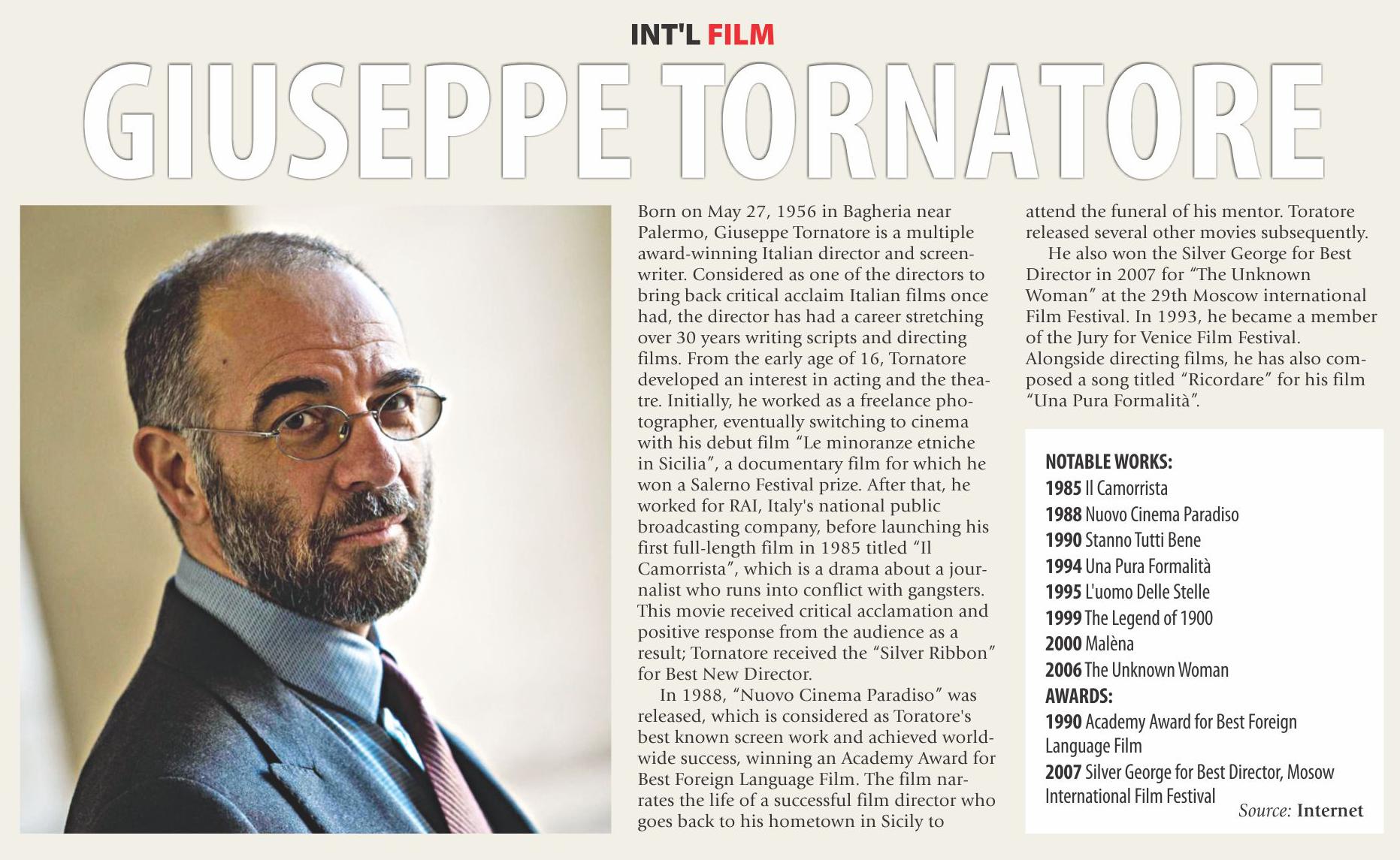 INT'L FILM

GIUSEPPE TORNATORE

Born on May 27, 1956 in Bagheria near Palermo, Giuseppe Tornatore is a multiple award-winning Italian director and screenwriter. Considered as one of the directors to bring back critical acclaim Italian films once had, the director has had a career stretching over 30 years writing scripts and directing films. From the early age of 16, Tornatore developed an interest in acting and the theatre. Initially, he worked as a freelance photographer, eventually switching to cinema with his debut film "Le minoranze etniche in Sicilia", a documentary film for which he won a Salerno Festival prize. After that, he worked for RAI, Italy's national public broadcasting company, before launching his first full-length film in 1985 titled "Il Camorrista", which is a drama about a journalist who runs into conflict with gangsters. This movie received critical acclamation and positive response from the audience as a result; Tornatore received the "Silver Ribbon" for Best New Director.

In 1988, "Nuovo Cinema Paradiso" was released, which is considered as Toratore's best known screen work and achieved worldwide success, winning an Academy Award for Best Foreign Language Film. The film narrates the life of a successful film director who goes back to his hometown in Sicily to attend the funeral of his mentor. Toratore released several other movies subsequently.

He also won the Silver George for Best Director in 2007 for "The Unknown Woman" at the 29th Moscow international Film Festival. In 1993, he became a member of the Jury for Venice Film Festival. Alongside directing films, he has also composed a song titled "Ricordare" for his film "Una Pura Formalità".

NOTABLE WORKS:
1985 Il Camorrista
1988 Nuovo Cinema Paradiso
1990 Stanno Tutti Bene
1994 Una Pura Formalità
1995 L'uomo Delle Stelle
1999 The Legend of 1900
2000 Malèna
2006 The Unknown Woman
AWARDS:
1990 Academy Award for Best Foreign Language Film
2007 Silver George for Best Director, Mosow International Film Festival

Source: Internet